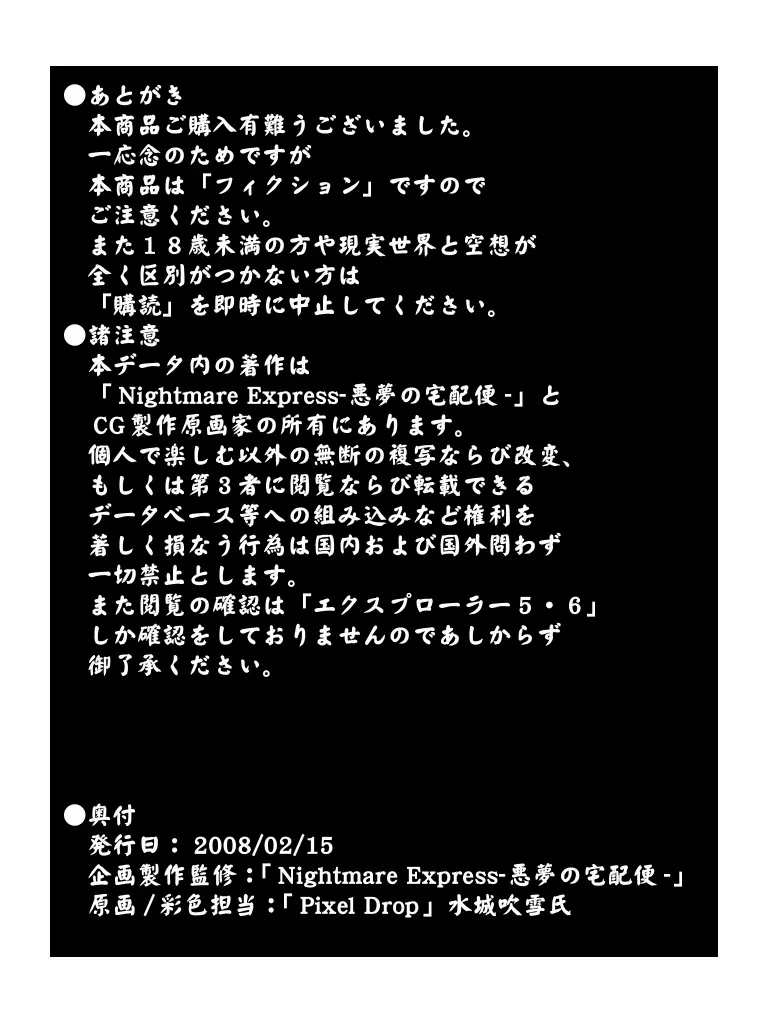 ●あとがき
本商品ご購入有難うございました。
一応念のためですが
本商品は「フィクション」ですので
ご注意ください。
また18歳未満の方や現実世界と空想が
全く区別がつかない方は
「購読」を即時に中止してください。
●諸注意
本データ内の著作は
「Nightmare Express-悪夢の宅配便-」と
CG製作原画家の所有にあります。
個人で楽しむ以外の無断の複写ならび改変、
もしくは第3者に閲覧ならび転載できる
データベース等への組み込みなど権利を
著しく損なう行為は国内および国外問わず
一切禁止とします。
また閲覧の確認は「エクスプローラー5・6」
しか確認をしておりませんのであしからず
御了承ください。

●奥付
発行日：2008/02/15
企画製作監修：「Nightmare Express-悪夢の宅配便-」
原画/彩色担当：「Pixel Drop」水城吹雪氏